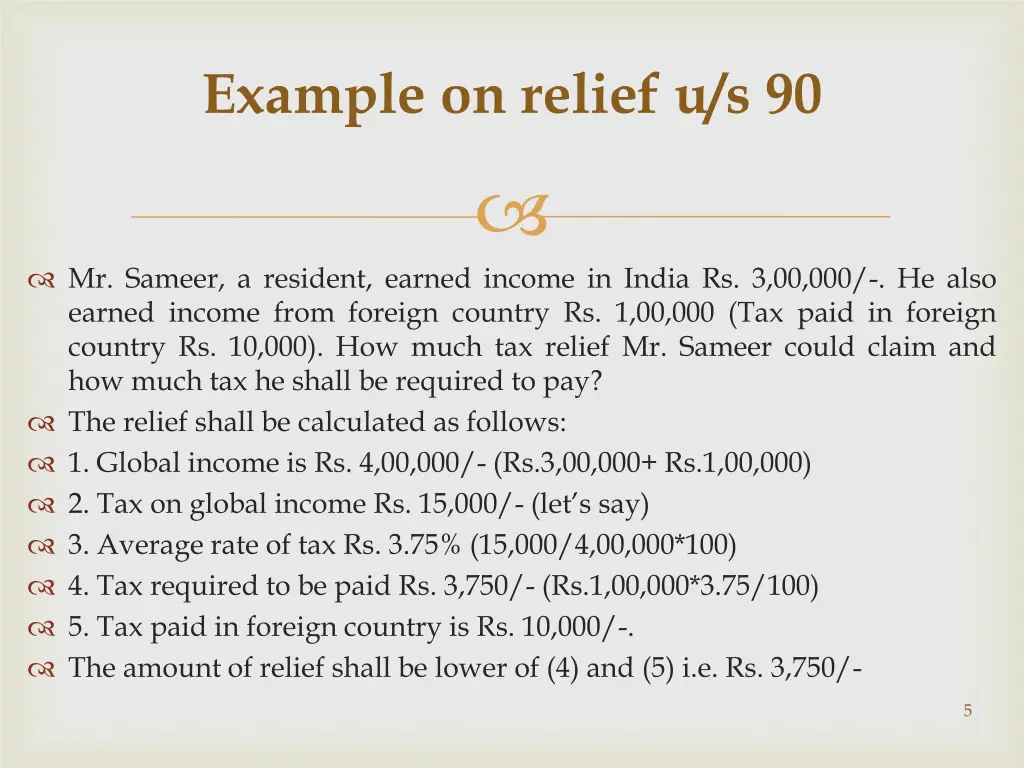 Example on relief u/s 90

Mr. Sameer, a resident, earned income in India Rs. 3,00,000/-. He also earned income from foreign country Rs. 1,00,000 (Tax paid in foreign country Rs. 10,000). How much tax relief Mr. Sameer could claim and how much tax he shall be required to pay?

The relief shall be calculated as follows:

1. Global income is Rs. 4,00,000/- (Rs.3,00,000+ Rs.1,00,000)

2. Tax on global income Rs. 15,000/- (let's say)

3. Average rate of tax Rs. 3.75% (15,000/4,00,000*100)

4. Tax required to be paid Rs. 3,750/- (Rs.1,00,000*3.75/100)

5. Tax paid in foreign country is Rs. 10,000/-.

The amount of relief shall be lower of (4) and (5) i.e. Rs. 3,750/-

5